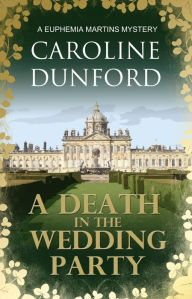 A EUPHEMIA MARTINS MYSTERY

CAROLINE DUNFORD

A DEATH IN THE WEDDING PARTY